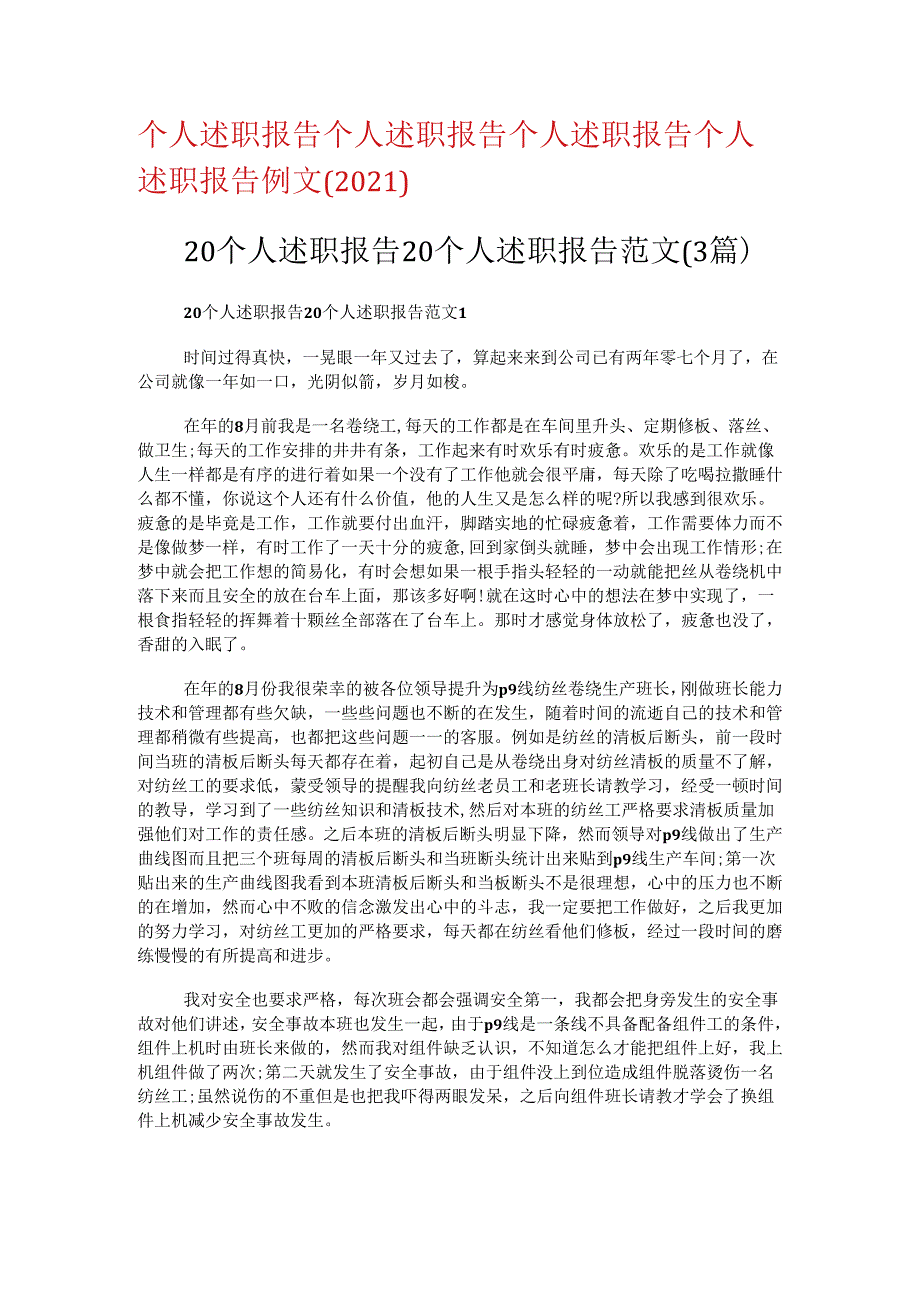 个人述职报告个人述职报告个人述职报告个人述职报告例文(2021)

20个人述职报告20个人述职报告范文(3篇)

20个人述职报告20个人述职报告范文1

时间过得真快，一晃眼一年又过去了，算起来来到公司已有两年零七个月了，在公司就像一年如一口，光阴似箭，岁月如梭。

在年的8月前我是一名卷绕工,每天的工作都是在车间里升头、定期修板、落丝、做卫生;每天的工作安排的井井有条，工作起来有时欢乐有时疲惫。欢乐的是工作就像人生一样都是有序的进行着如果一个没有了工作他就会很平庸，每天除了吃喝拉撒睡什么都不懂，你说这个人还有什么价值，他的人生又是怎么样的呢?所以我感到很欢乐。疲惫的是毕竟是工作，工作就要付出血汗，脚踏实地的忙碌疲惫着，工作需要体力而不是像做梦一样，有时工作了一天十分的疲惫,回到家倒头就睡，梦中会出现工作情形;在梦中就会把工作想的简易化，有时会想如果一根手指头轻轻的一动就能把丝从卷绕机中落下来而且安全的放在台车上面，那该多好啊!就在这时心中的想法在梦中实现了，一根食指轻轻的挥舞着十颗丝全部落在了台车上。那时才感觉身体放松了，疲惫也没了，香甜的入眠了。

在年的8月份我很荣幸的被各位领导提升为p9线纺丝卷绕生产班长,刚做班长能力技术和管理都有些欠缺，一些些问题也不断的在发生，随着时间的流逝自己的技术和管理都稍微有些提高，也都把这些问题一一的客服。例如是纺丝的清板后断头，前一段时间当班的清板后断头每天都存在着，起初自己是从卷绕出身对纺丝清板的质量不了解，对纺丝工的要求低，蒙受领导的提醒我向纺丝老员工和老班长请教学习，经受一顿时间的教导，学习到了一些纺丝知识和清板技术,然后对本班的纺丝工严格要求清板质量加强他们对工作的责任感。之后本班的清板后断头明显下降，然而领导对p9线做出了生产曲线图而且把三个班每周的清板后断头和当班断头统计出来贴到p9线生产车间;第一次贴出来的生产曲线图我看到本班清板后断头和当板断头不是很理想，心中的压力也不断的在增加，然而心中不败的信念激发出心中的斗志，我一定要把工作做好，之后我更加的努力学习，对纺丝工更加的严格要求，每天都在纺丝看他们修板，经过一段时间的磨练慢慢的有所提高和进步。

我对安全也要求严格，每次班会都会强调安全第一，我都会把身旁发生的安全事故对他们讲述，安全事故本班也发生一起，由于p9线是一条线不具备配备组件工的条件，组件上机时由班长来做的，然而我对组件缺乏认识，不知道怎么才能把组件上好，我上机组件做了两次;第二天就发生了安全事故，由于组件没上到位造成组件脱落烫伤一名纺丝工;虽然说伤的不重但是也把我吓得两眼发呆，之后向组件班长请教才学会了换组件上机减少安全事故发生。